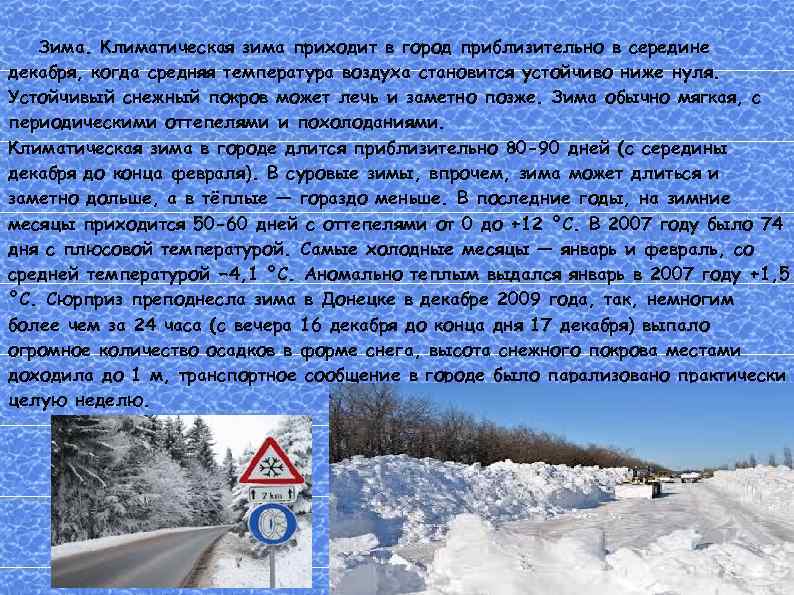 Зима. Климатическая зима приходит в город приблизительно в середине декабря, когда средняя температура воздуха становится устойчиво ниже нуля. Устойчивый снежный покров может лечь и заметно позже. Зима обычно мягкая, с периодическими оттепелями и похолоданиями.
Климатическая зима в городе длится приблизительно 80-90 дней (с середины декабря до конца февраля). В суровые зимы, впрочем, зима может длиться и заметно дольше, а в тёплые — гораздо меньше. В последние годы, на зимние месяцы приходится 50-60 дней с оттепелями от 0 до +12 °C. В 2007 году было 74 дня с плюсовой температурой. Самые холодные месяцы — январь и февраль, со средней температурой −4,1 °C. Аномально теплым выдался январь в 2007 году +1,5 °C. Сюрприз преподнесла зима в Донецке в декабре 2009 года, так, немногим более чем за 24 часа (с вечера 16 декабря до конца дня 17 декабря) выпало огромное количество осадков в форме снега, высота снежного покрова местами доходила до 1 м, транспортное сообщение в городе было парализовано практически целую неделю.

2 km